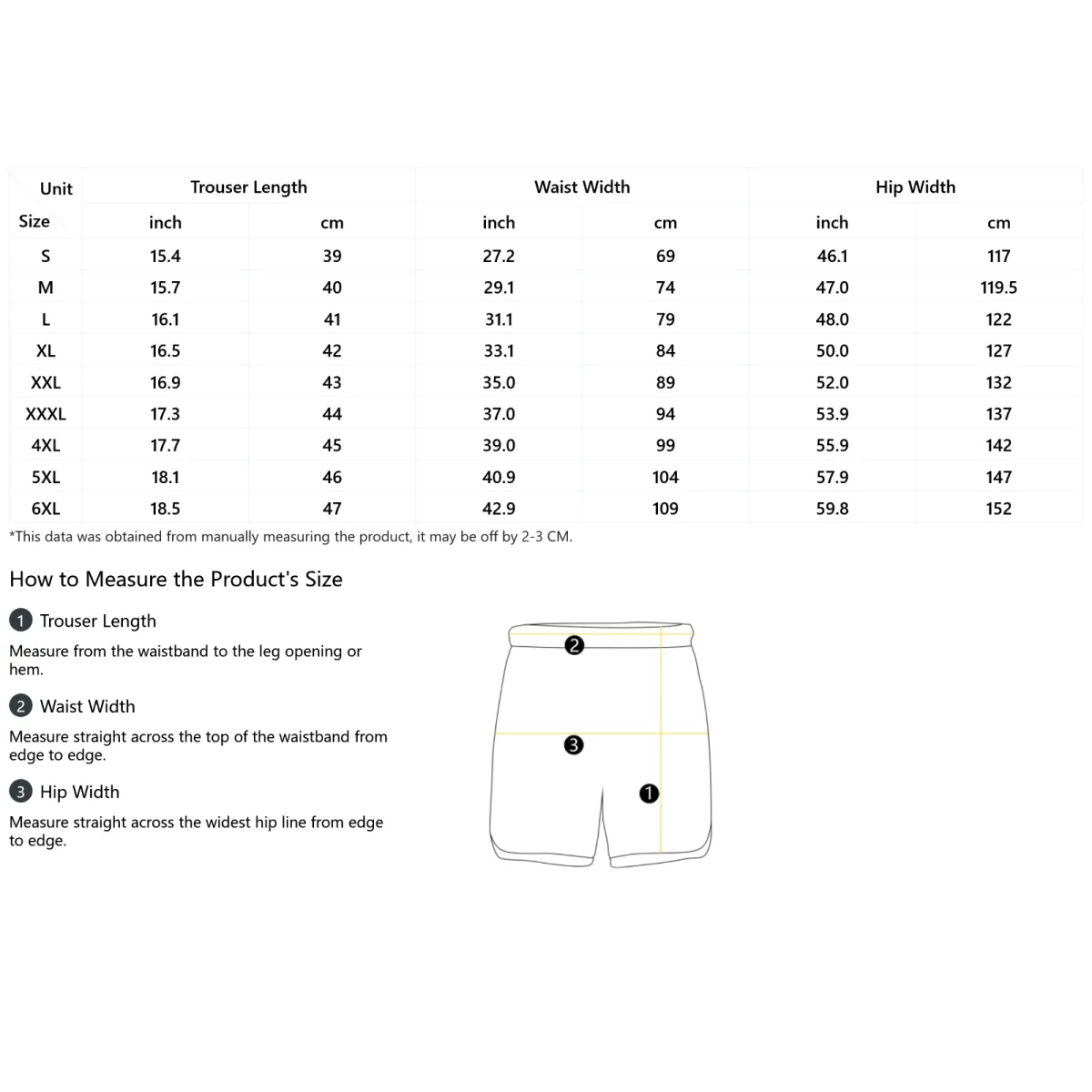 | Unit / Size | Trouser Length inch | Trouser Length cm | Waist Width inch | Waist Width cm | Hip Width inch | Hip Width cm |
|---|---|---|---|---|---|---|
| S | 15.4 | 39 | 27.2 | 69 | 46.1 | 117 |
| M | 15.7 | 40 | 29.1 | 74 | 47.0 | 119.5 |
| L | 16.1 | 41 | 31.1 | 79 | 48.0 | 122 |
| XL | 16.5 | 42 | 33.1 | 84 | 50.0 | 127 |
| XXL | 16.9 | 43 | 35.0 | 89 | 52.0 | 132 |
| XXXL | 17.3 | 44 | 37.0 | 94 | 53.9 | 137 |
| 4XL | 17.7 | 45 | 39.0 | 99 | 55.9 | 142 |
| 5XL | 18.1 | 46 | 40.9 | 104 | 57.9 | 147 |
| 6XL | 18.5 | 47 | 42.9 | 109 | 59.8 | 152 |

*This data was obtained from manually measuring the product, it may be off by 2-3 CM.

How to Measure the Product's Size

1 Trouser Length

Measure from the waistband to the leg opening or hem.

2 Waist Width

Measure straight across the top of the waistband from edge to edge.

3 Hip Width

Measure straight across the widest hip line from edge to edge.

2
3
1